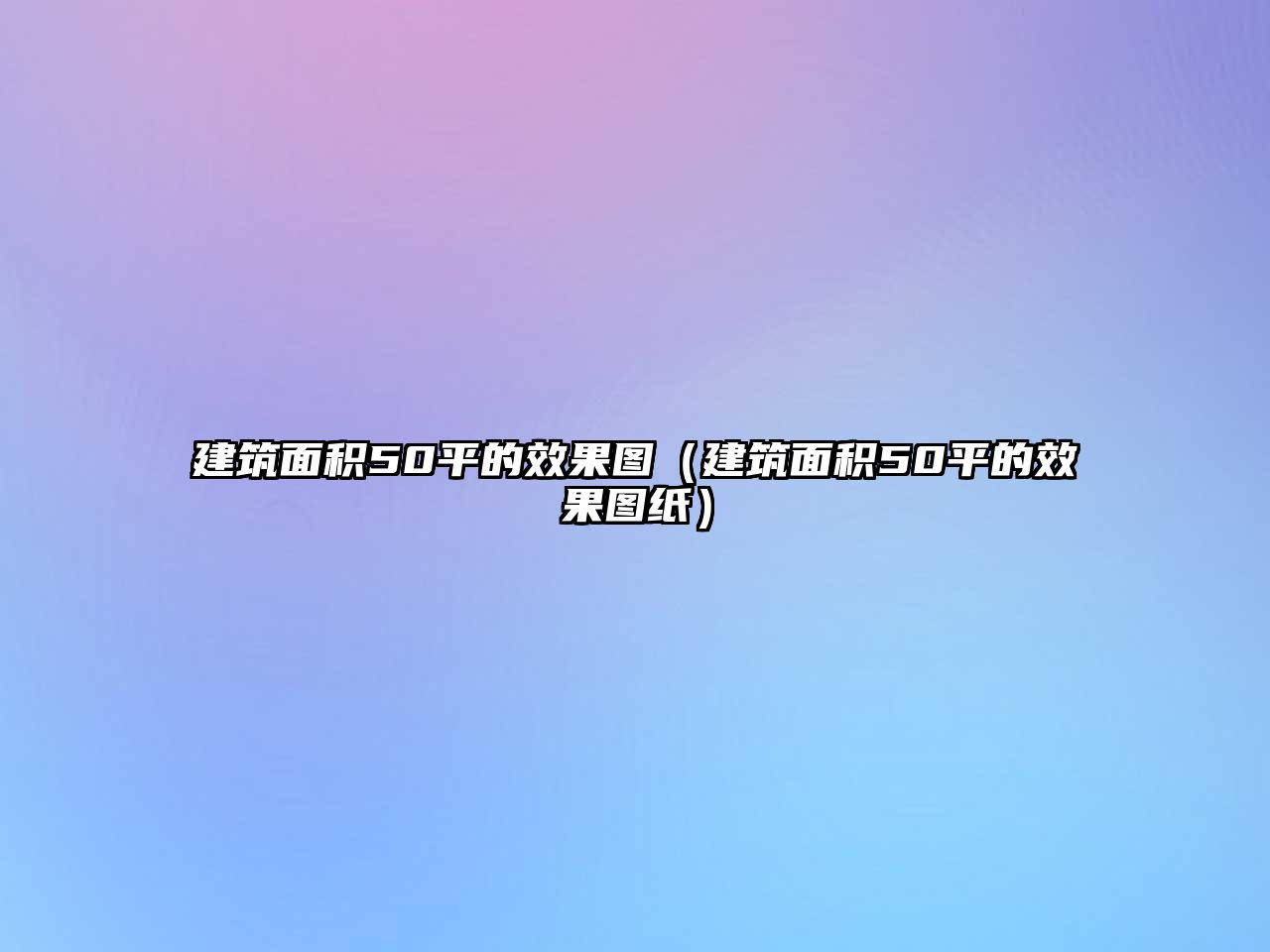 建筑面积50平的效果图（建筑面积50平的效果图纸）